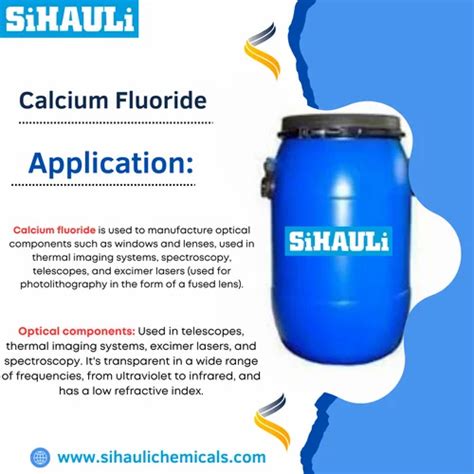 SiHAULi

Calcium Fluoride

Application:

Calcium fluoride is used to manufacture optical components such as windows and lenses, used in thermal imaging systems, spectroscopy, telescopes, and excimer lasers (used for photolithography in the form of a fused lens).

Optical components: Used in telescopes, thermal imaging systems, excimer lasers, and spectroscopy. It's transparent in a wide range of frequencies, from ultraviolet to infrared, and has a low refractive index.

SiHAULi

www.sihaulichemicals.com